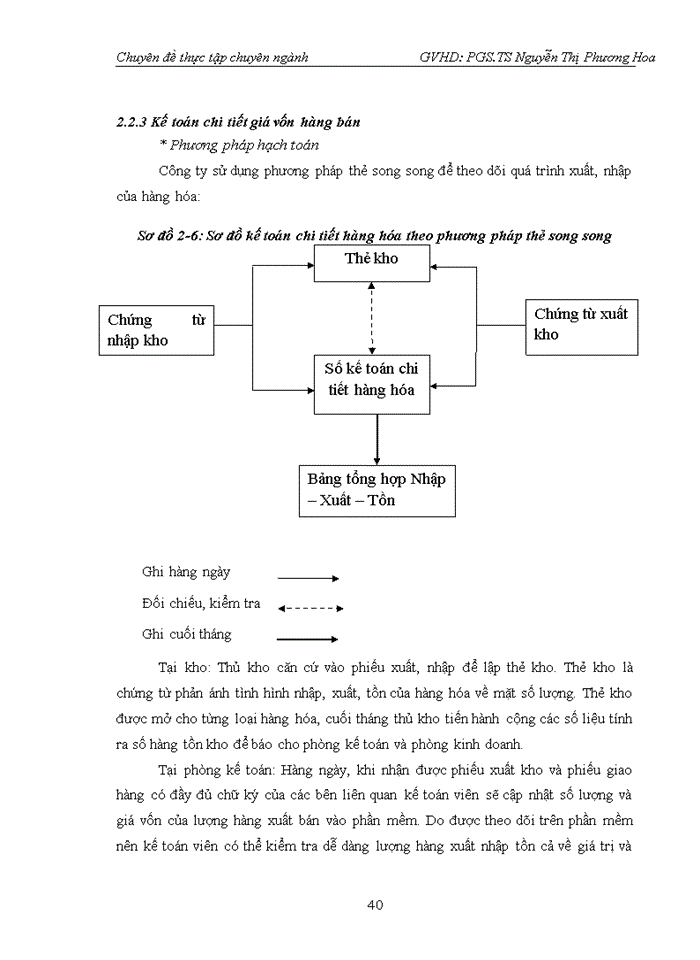 Chuyên đề thực tập chuyên ngành GVHD: PGS.TS Nguyễn Thị Phương Hoa

2.2.3 Kế toán chi tiết giá vốn hàng bán

* Phương pháp hạch toán

Công ty sử dụng phương pháp thẻ song song để theo dõi quá trình xuất, nhập của hàng hóa:

Sơ đồ 2-6: Sơ đồ kế toán chi tiết hàng hóa theo phương pháp thẻ song song

Thẻ kho

Chứng từ nhập kho

Chứng từ xuất kho

Sổ kế toán chi tiết hàng hóa

Bảng tổng hợp Nhập – Xuất – Tồn

Ghi hàng ngày

Đối chiếu, kiểm tra

Ghi cuối tháng

Tại kho: Thủ kho căn cứ vào phiếu xuất, nhập để lập thẻ kho. Thẻ kho là chứng từ phản ánh tình hình nhập, xuất, tồn của hàng hóa về mặt số lượng. Thẻ kho được mở cho từng loại hàng hóa, cuối tháng thủ kho tiến hành cộng các số liệu tính ra số hàng tồn kho để báo cho phòng kế toán và phòng kinh doanh.

Tại phòng kế toán: Hàng ngày, khi nhận được phiếu xuất kho và phiếu giao hàng có đầy đủ chữ ký của các bên liên quan kế toán viên sẽ cập nhật số lượng và giá vốn của lượng hàng xuất bán vào phần mềm. Do được theo dõi trên phần mềm nên kế toán viên có thể kiểm tra dễ dàng lượng hàng xuất nhập tồn cả về giá trị và

40